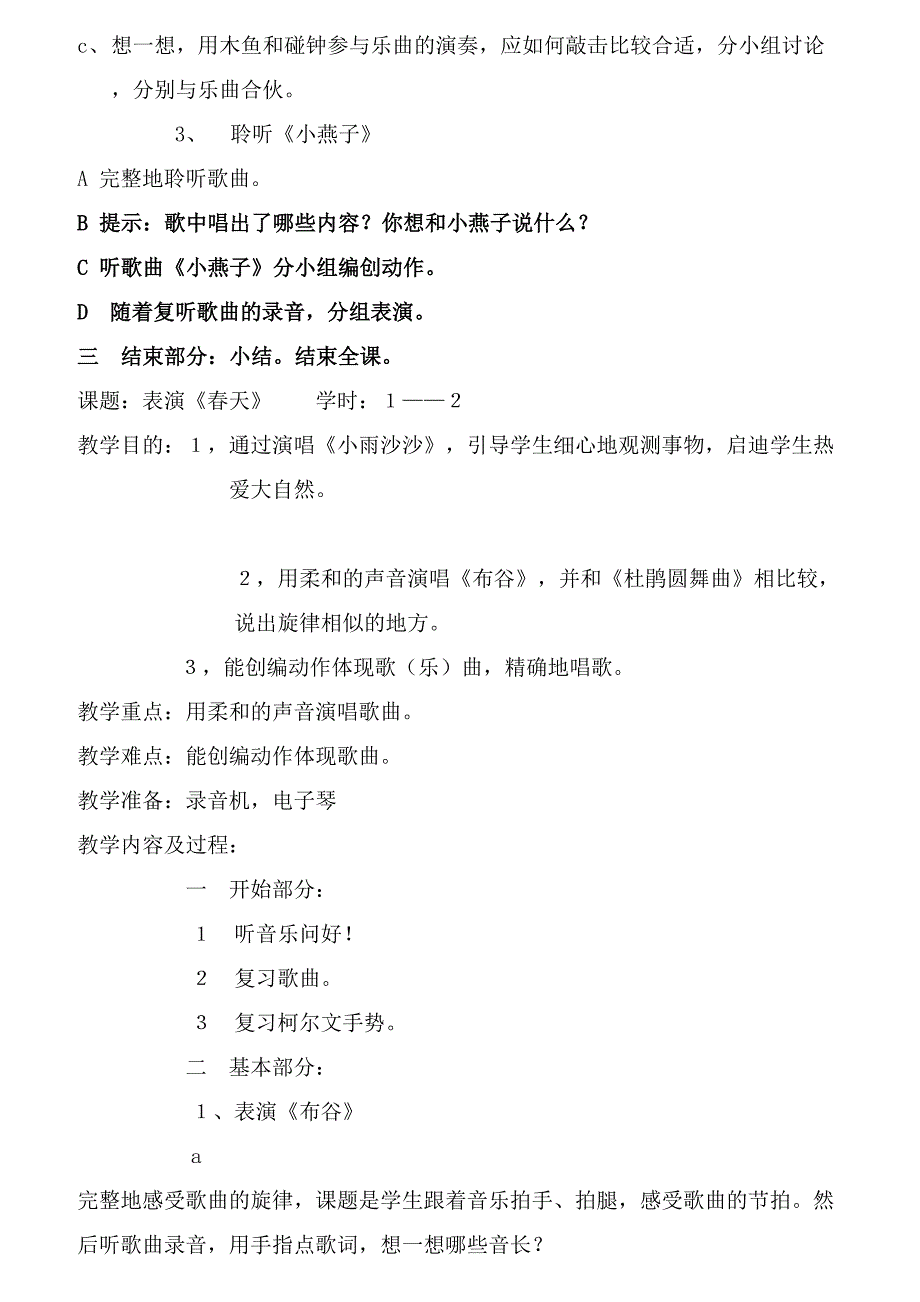 c、想一想，用木鱼和碰钟参与乐曲的演奏，应如何敲击比较合适，分小组讨论，分别与乐曲合伙。

3、 聆听《小燕子》

A 完整地聆听歌曲。

B 提示：歌中唱出了哪些内容？你想和小燕子说什么？

C 听歌曲《小燕子》分小组编创动作。

D 随着复听歌曲的录音，分组表演。

三 结束部分：小结。结束全课。

课题：表演《春天》 学时：1——2

教学目的：1，通过演唱《小雨沙沙》，引导学生细心地观测事物，启迪学生热爱大自然。

2，用柔和的声音演唱《布谷》，并和《杜鹃圆舞曲》相比较，说出旋律相似的地方。

3，能创编动作体现歌（乐）曲，精确地唱歌。

教学重点：用柔和的声音演唱歌曲。

教学难点：能创编动作体现歌曲。

教学准备：录音机，电子琴

教学内容及过程：

一 开始部分：

1 听音乐问好！

2 复习歌曲。

3 复习柯尔文手势。

二 基本部分：

1、表演《布谷》

a

完整地感受歌曲的旋律，课题是学生跟着音乐拍手、拍腿，感受歌曲的节拍。然后听歌曲录音，用手指点歌词，想一想哪些音长？